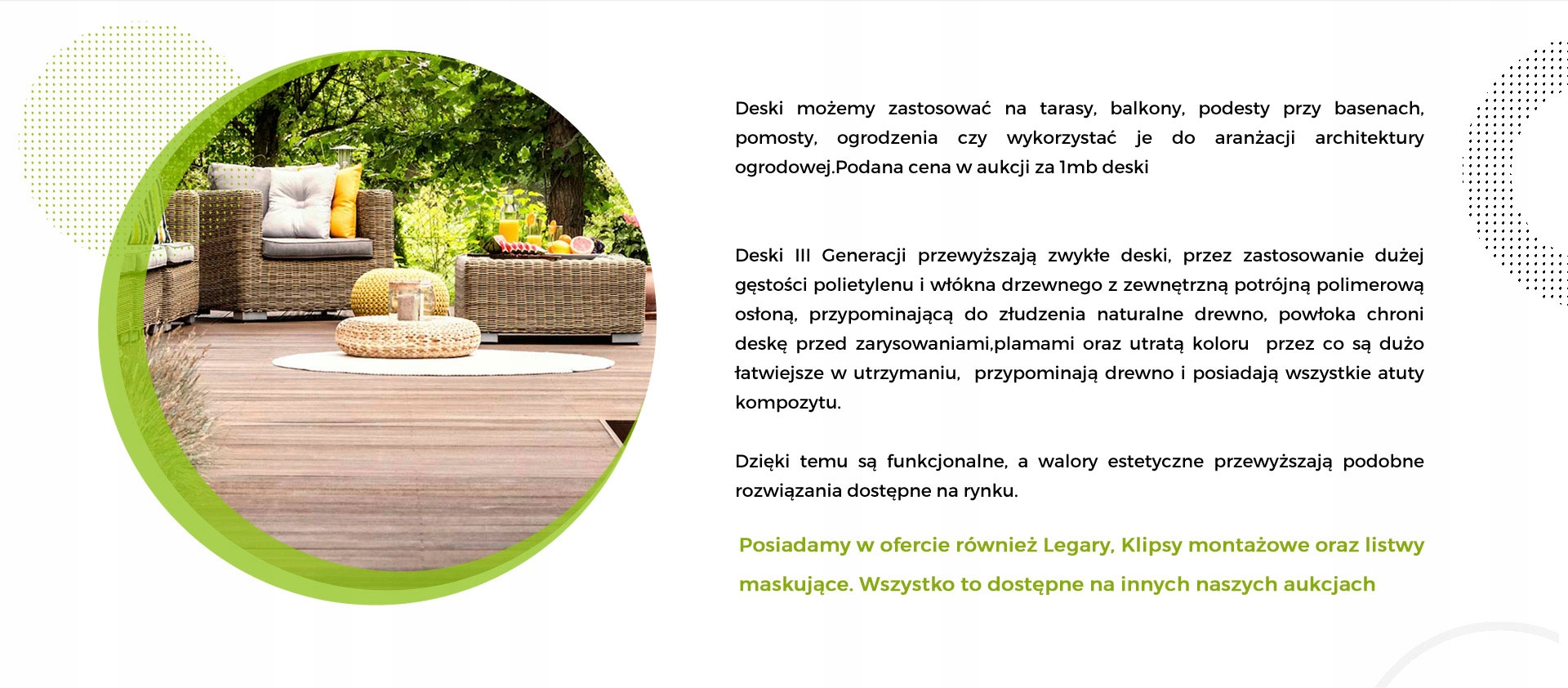 Deski możemy zastosować na tarasy, balkony, podesty przy basenach, pomosty, ogrodzenia czy wykorzystać je do aranżacji architektury ogrodowej.Podana cena w aukcji za 1mb deski

Deski III Generacji przewyższają zwykłe deski, przez zastosowanie dużej gęstości polietylenu i włókna drzewnego z zewnętrzną potrójną polimerową osłoną, przypominającą do złudzenia naturalne drewno, powłoka chroni deskę przed zarysowaniami,plamami oraz utratą koloru  przez co są dużo łatwiejsze w utrzymaniu,  przypominają drewno i posiadają wszystkie atuty kompozytu.

Dzięki temu są funkcjonalne, a walory estetyczne przewyższają podobne rozwiązania dostępne na rynku.

Posiadamy w ofercie również Legary, Klipsy montażowe oraz listwy maskujące. Wszystko to dostępne na innych naszych aukcjach